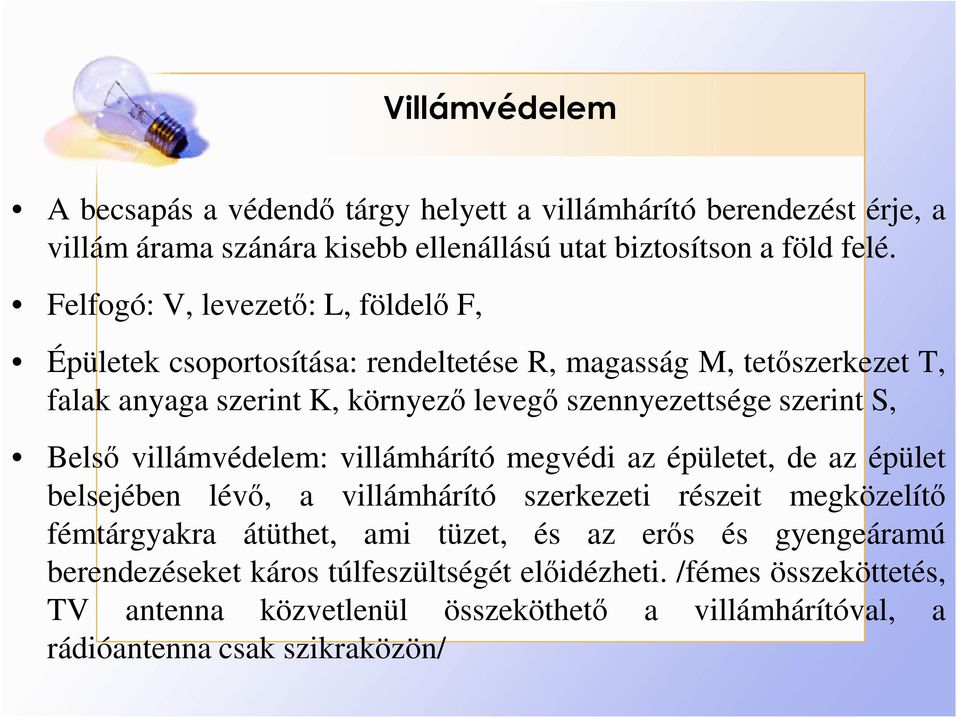 Villámvédelem

• A becsapás a védendő tárgy helyett a villámhárító berendezést érje, a villám árama szánára kisebb ellenállású utat biztosítson a föld felé.

• Felfogó: V, levezető: L, földelő F,

• Épületek csoportosítása: rendeltetése R, magasság M, tetőszerkezet T, falak anyaga szerint K, környező levegő szennyezettsége szerint S,

• Belső villámvédelem: villámhárító megvédi az épületet, de az épület belsejében lévő, a villámhárító szerkezeti részeit megközelítő fémtárgyakra átüthet, ami tüzet, és az erős és gyengeáramú berendezéseket káros túlfeszültségét előidézheti. /fémes összeköttetés, TV antenna közvetlenül összeköthető a villámhárítóval, a rádióantenna csak szikraközön/